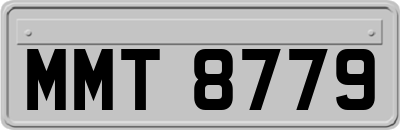 MMT 8779